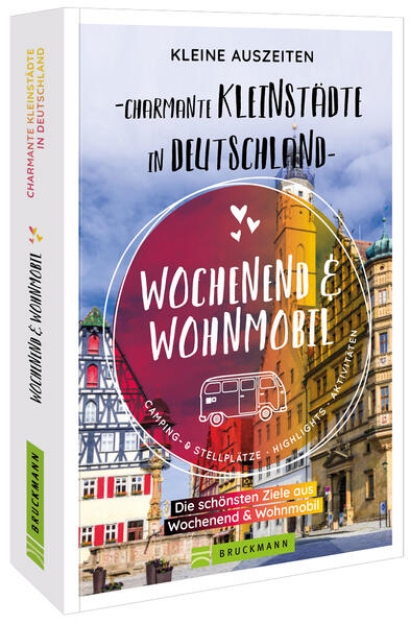 CHARMANTE KLEINSTÄDTE IN DEUTSCHLAND

WOCHENEND & WOHNMOBIL

BRUCKMANN

KLEINE AUSZEITEN

-CHARMANTE KLEINSTÄDTE IN DEUTSCHLAND-

WOCHENEND & WOHNMOBIL

CAMPING- & STELLPLÄTZE · HIGHLIGHTS · AKTIVITÄTEN

Die schönsten Ziele aus Wochenend & Wohnmobil

BRUCKMANN